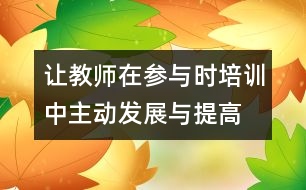 让教师在参与时培训中主动发展与提高